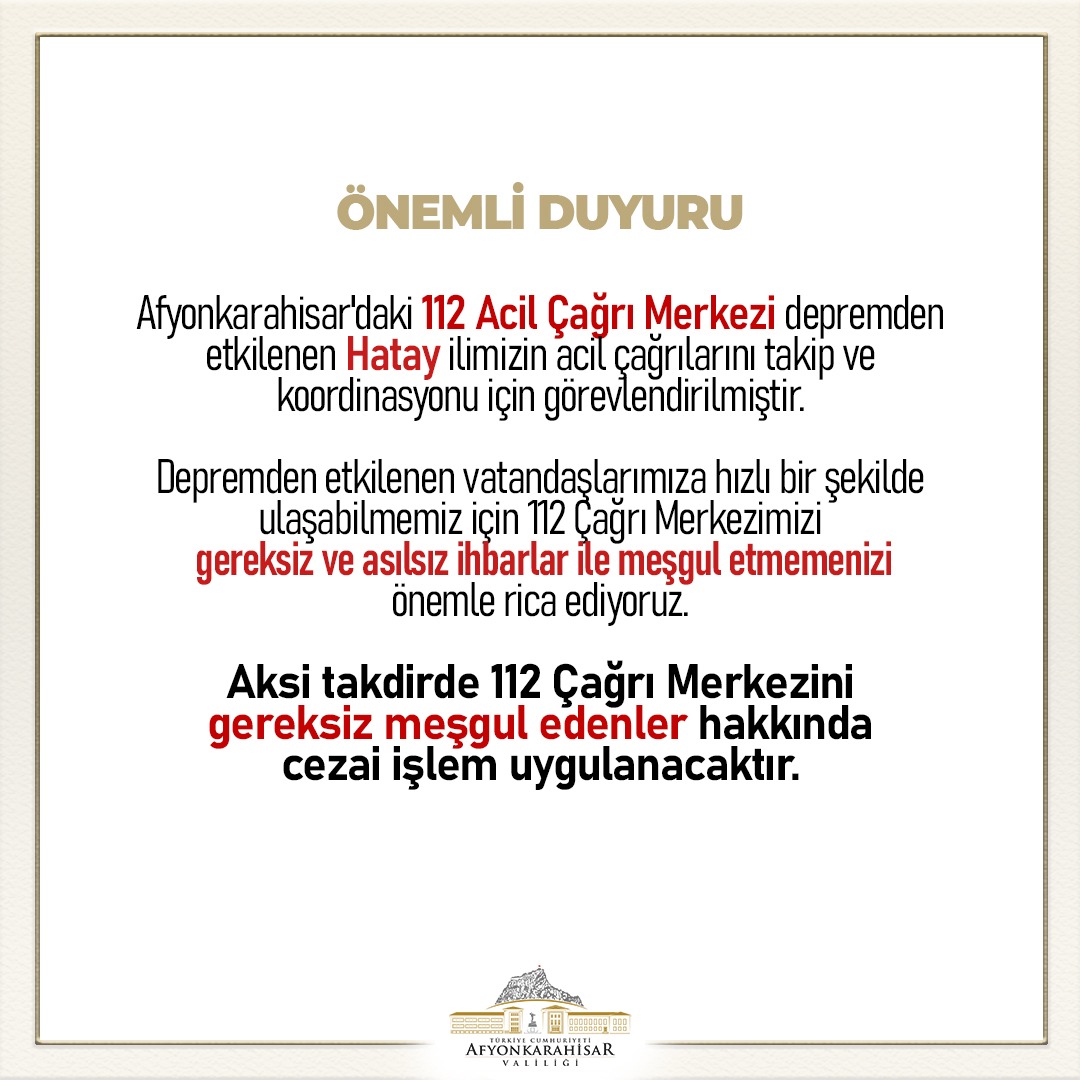 ÖNEMLİ DUYURU

Afyonkarahisar'daki 112 Acil Çağrı Merkezi depremden etkilenen Hatay ilimizin acil çağrılarını takip ve koordinasyonu için görevlendirilmiştir.

Depremden etkilenen vatandaşlarımıza hızlı bir şekilde ulaşabilmemiz için 112 Çağrı Merkezimizi gereksiz ve asılsız ihbarlar ile meşgul etmemenizi önemle rica ediyoruz.

Aksi takdirde 112 Çağrı Merkezini gereksiz meşgul edenler hakkında cezai işlem uygulanacaktır.

TÜRKİYE CUMHURİYETİ
AFYONKARAHİSAR
VALİLİĞİ